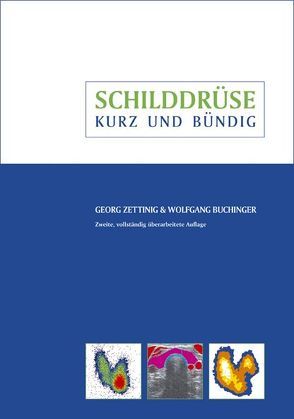 SCHILDDRÜSE
KURZ UND BÜNDIG

GEORG ZETTINIG & WOLFGANG BUCHINGER

Zweite, vollständig überarbeitete Auflage